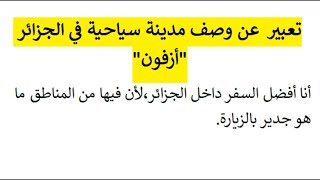 تعبير عن وصف مدينة سياحية في الجزائر "أزفون"

أنا أفضل السفر داخل الجزائر،لأن فيها من المناطق ما هو جدير بالزيارة.